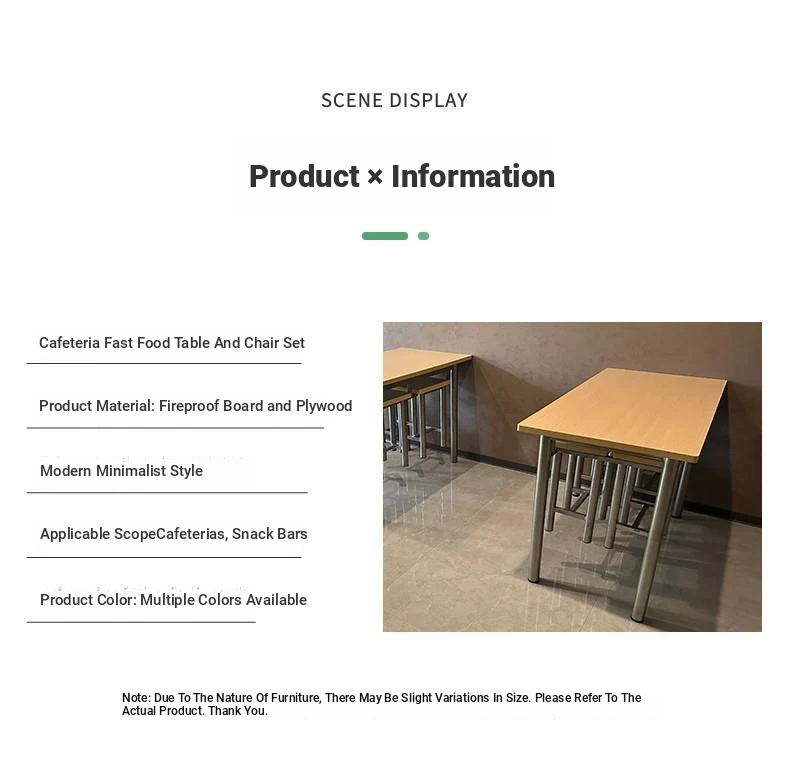 SCENE DISPLAY

Product × Information

Cafeteria Fast Food Table And Chair Set

Product Material: Fireproof Board and Plywood

Modern Minimalist Style

Applicable ScopeCafeterias, Snack Bars

Product Color: Multiple Colors Available

Note: Due To The Nature Of Furniture, There May Be Slight Variations In Size. Please Refer To The Actual Product. Thank You.